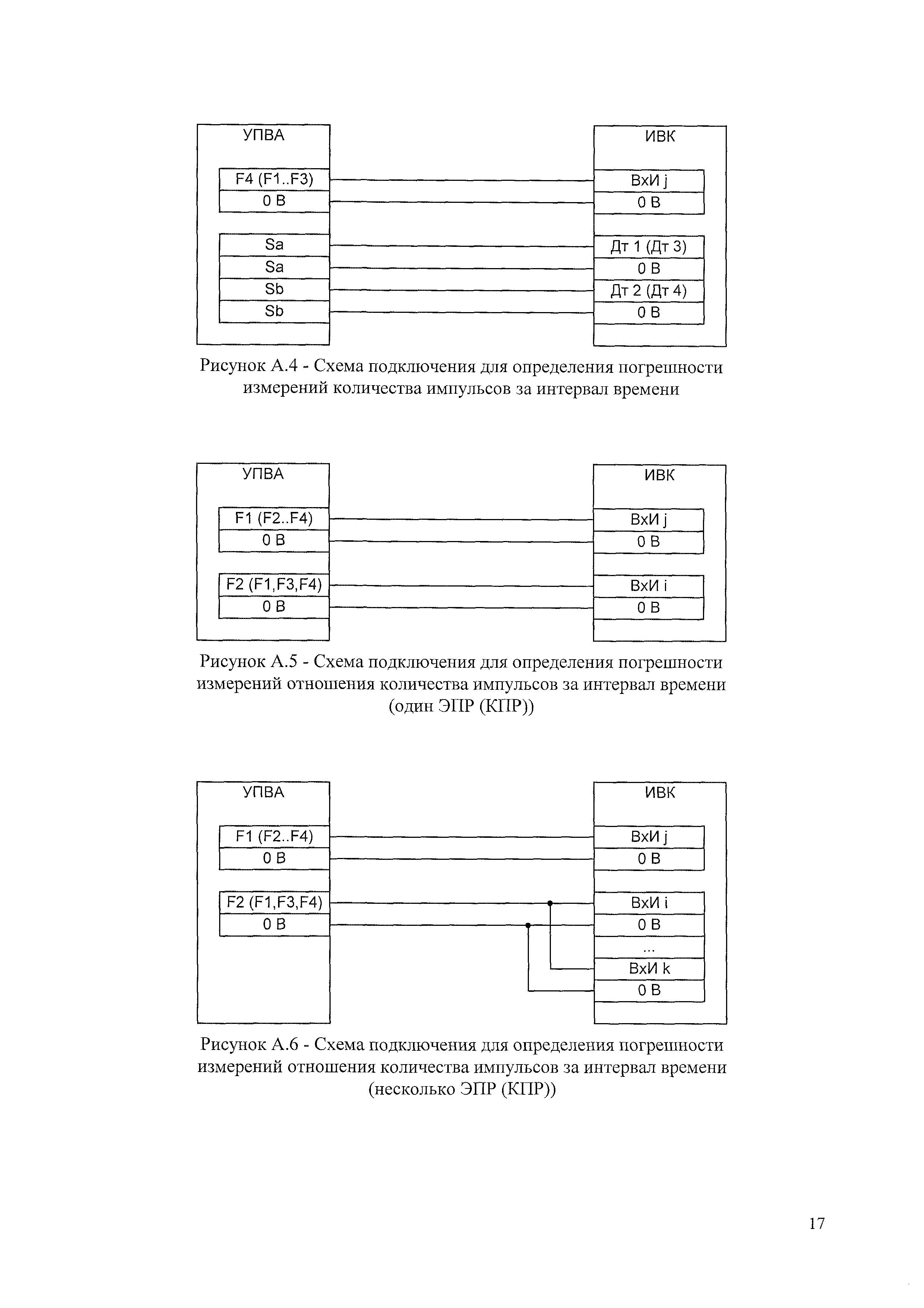 УПВА

F4 (F1..F3)
0 В

Sa
Sa
Sb
Sb

ИВК

ВхИ j
0 В

Дт 1 (Дт 3)
0 В
Дт 2 (Дт 4)
0 В

Рисунок А.4 - Схема подключения для определения погрешности измерений количества импульсов за интервал времени

УПВА

F1 (F2..F4)
0 В

F2 (F1,F3,F4)
0 В

ИВК

ВхИ j
0 В

ВхИ i
0 В

Рисунок А.5 - Схема подключения для определения погрешности измерений отношения количества импульсов за интервал времени (один ЭПР (КПР))

УПВА

F1 (F2..F4)
0 В

F2 (F1,F3,F4)
0 В

ИВК

ВхИ j
0 В

ВхИ i
0 В
...
ВхИ k
0 В

Рисунок А.6 - Схема подключения для определения погрешности измерений отношения количества импульсов за интервал времени (несколько ЭПР (КПР))

17